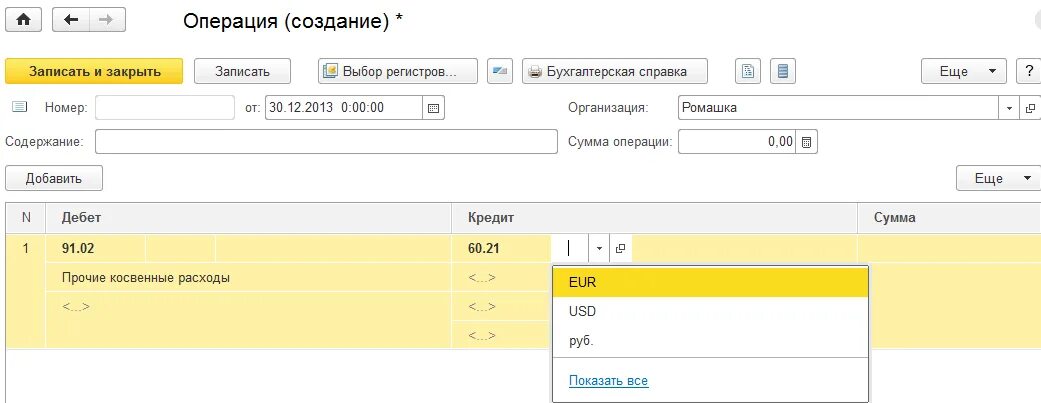 Операция (создание) *

Записать и закрыть
Записать
Выбор регистров...
Бухгалтерская справка
Еще
?

Номер:
от: 30.12.2013 0:00:00
Организация: Ромашка

Содержание:
Сумма операции: 0,00

Добавить
Еще

| N | Дебет | Кредит | Сумма |
|---|---|---|---|
| 1 | 91.02 | 60.21 | |
| | Прочие косвенные расходы | <...> | |
| | <...> | <...> | |
| | | <...> | |

EUR
USD
руб.
Показать все